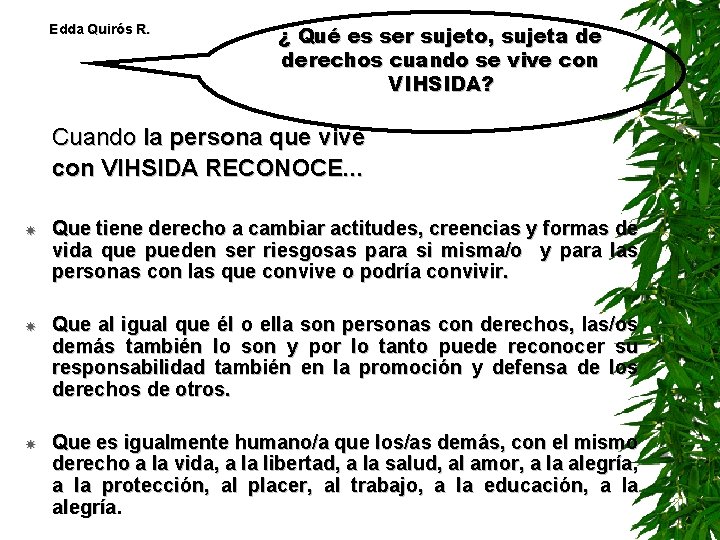 Edda Quirós R.

¿ Qué es ser sujeto, sujeta de derechos cuando se vive con VIHSIDA?

Cuando la persona que vive con VIHSIDA RECONOCE...

Que tiene derecho a cambiar actitudes, creencias y formas de vida que pueden ser riesgosas para si misma/o y para las personas con las que convive o podría convivir.

Que al igual que él o ella son personas con derechos, las/os demás también lo son y por lo tanto puede reconocer su responsabilidad también en la promoción y defensa de los derechos de otros.

Que es igualmente humano/a que los/as demás, con el mismo derecho a la vida, a la libertad, a la salud, al amor, a la alegría, a la protección, al placer, al trabajo, a la educación, a la alegría.